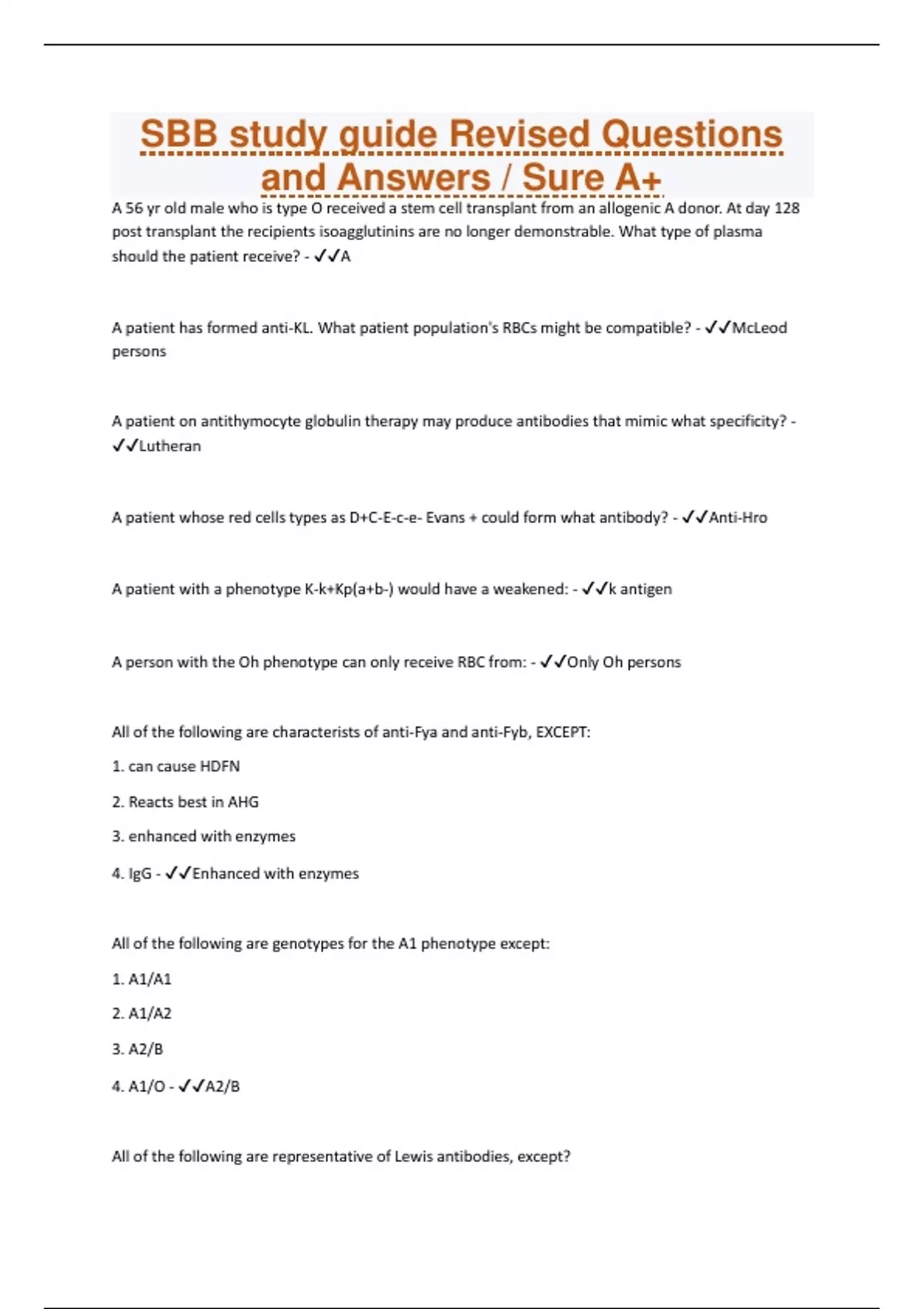 SBB study guide Revised Questions and Answers / Sure A+

A 56 yr old male who is type O received a stem cell transplant from an allogenic A donor. At day 128 post transplant the recipients isoagglutinins are no longer demonstrable. What type of plasma should the patient receive? - ✓✓A

A patient has formed anti-KL. What patient population's RBCs might be compatible? - ✓✓McLeod persons

A patient on antithymocyte globulin therapy may produce antibodies that mimic what specificity? - ✓✓Lutheran

A patient whose red cells types as D+C-E-c-e- Evans + could form what antibody? - ✓✓Anti-Hro

A patient with a phenotype K-k+Kp(a+b-) would have a weakened: - ✓✓k antigen

A person with the Oh phenotype can only receive RBC from: - ✓✓Only Oh persons

All of the following are characterists of anti-Fya and anti-Fyb, EXCEPT:

1. can cause HDFN

2. Reacts best in AHG

3. enhanced with enzymes

4. IgG - ✓✓Enhanced with enzymes

All of the following are genotypes for the A1 phenotype except:

1. A1/A1

2. A1/A2

3. A2/B

4. A1/O - ✓✓A2/B

All of the following are representative of Lewis antibodies, except?